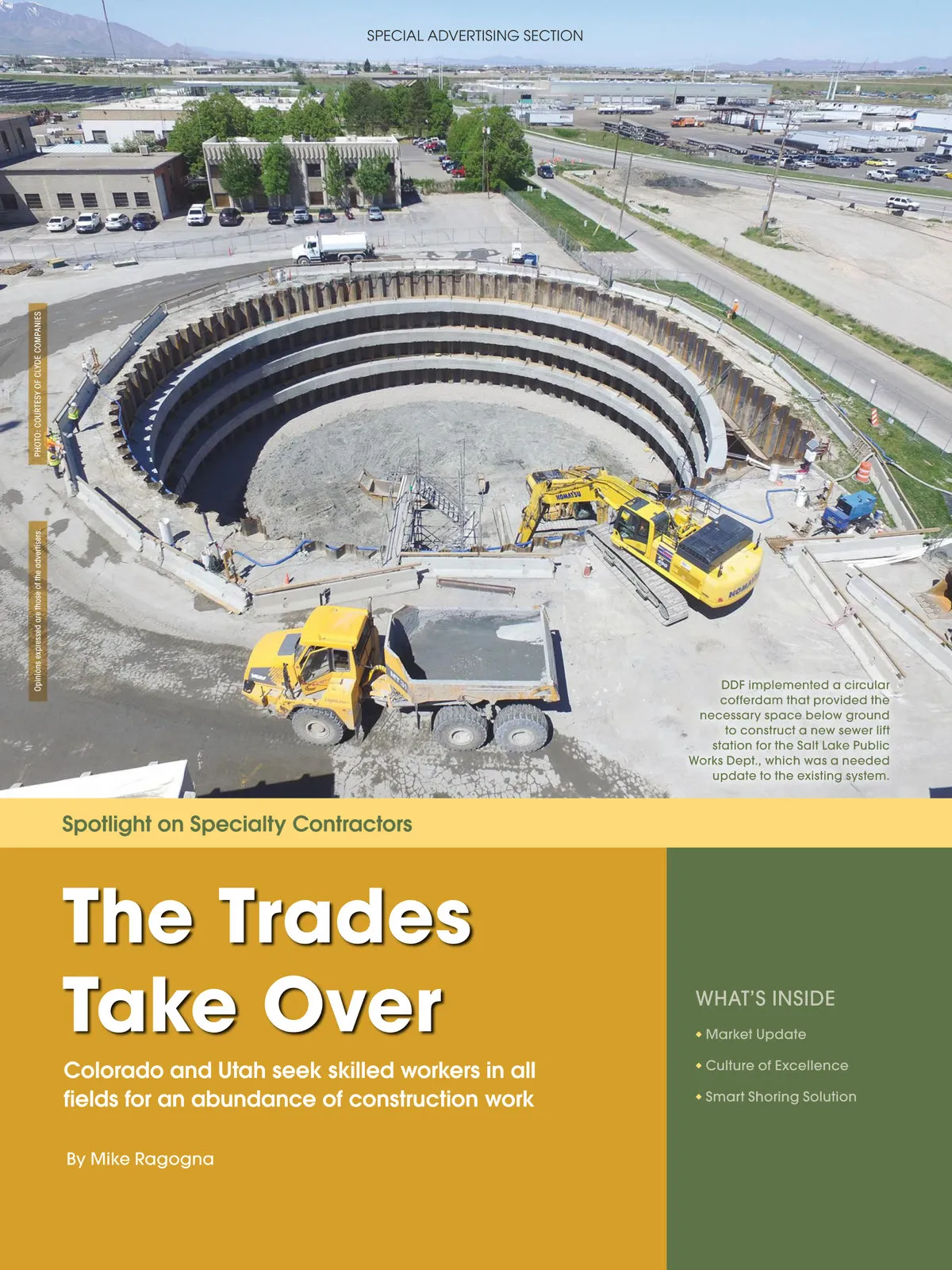 SPECIAL ADVERTISING SECTION

PHOTO: COURTESY OF CLYDE COMPANIES

Opinions expressed are those of the advertisers.

DDF implemented a circular cofferdam that provided the necessary space below ground to construct a new sewer lift station for the Salt Lake Public Works Dept., which was a needed update to the existing system.

Spotlight on Specialty Contractors

The Trades Take Over

Colorado and Utah seek skilled workers in all fields for an abundance of construction work

By Mike Ragogna

WHAT'S INSIDE

• Market Update

• Culture of Excellence

• Smart Shoring Solution